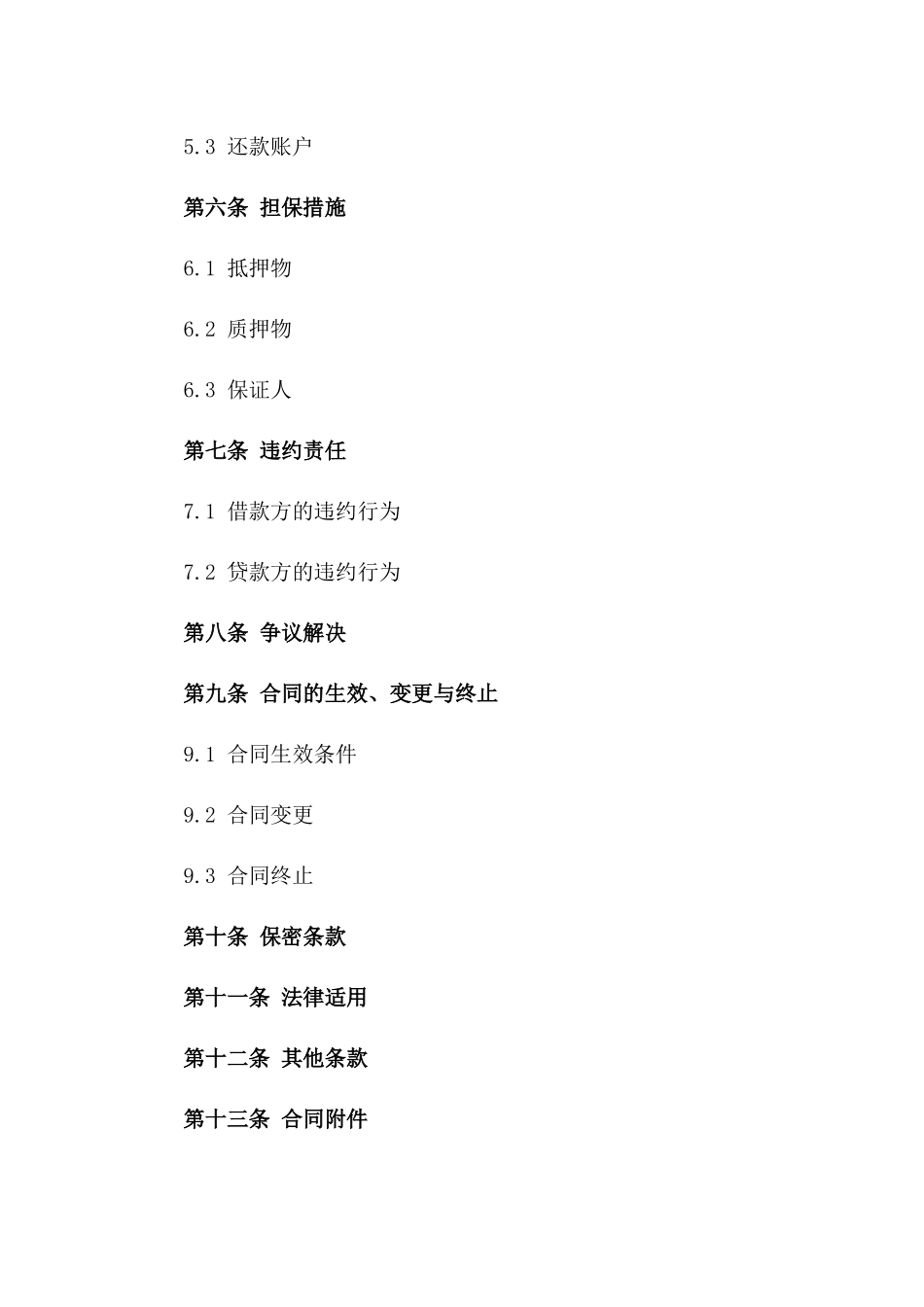 5.3 还款账户

第六条 担保措施

6.1 抵押物

6.2 质押物

6.3 保证人

第七条 违约责任

7.1 借款方的违约行为

7.2 贷款方的违约行为

第八条 争议解决

第九条 合同的生效、变更与终止

9.1 合同生效条件

9.2 合同变更

9.3 合同终止

第十条 保密条款

第十一条 法律适用

第十二条 其他条款

第十三条 合同附件